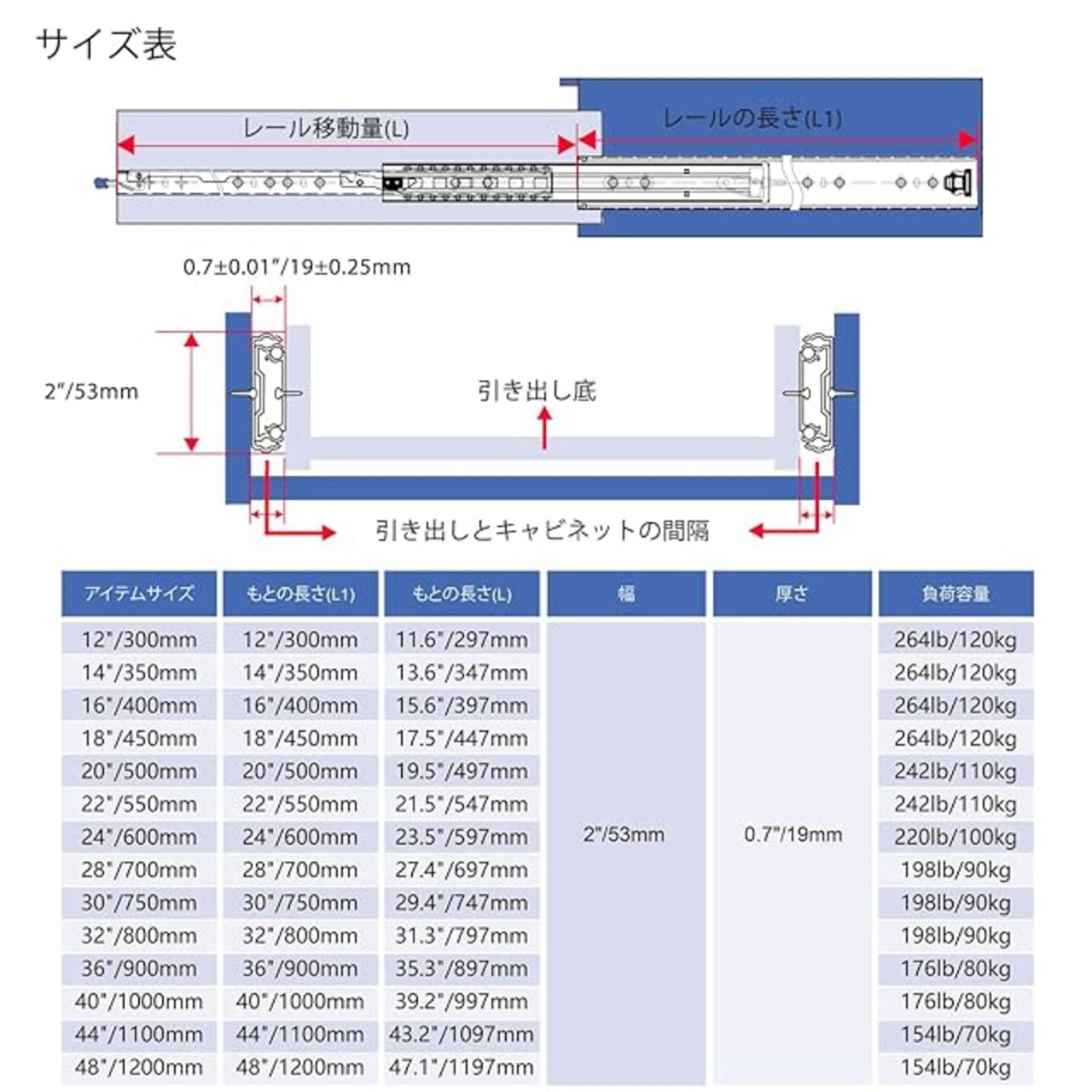 サイズ表

レール移動量(L)

レールの長さ(L1)

0.7±0.01"/19±0.25mm

2"/53mm

引き出し底

引き出しとキャビネットの間隔

| アイテムサイズ | もとの長さ(L1) | もとの長さ(L) | 幅 | 厚さ | 負荷容量 |
|---|---|---|---|---|---|
| 12"/300mm | 12"/300mm | 11.6"/297mm | 2"/53mm | 0.7"/19mm | 264lb/120kg |
| 14"/350mm | 14"/350mm | 13.6"/347mm | | | 264lb/120kg |
| 16"/400mm | 16"/400mm | 15.6"/397mm | | | 264lb/120kg |
| 18"/450mm | 18"/450mm | 17.5"/447mm | | | 264lb/120kg |
| 20"/500mm | 20"/500mm | 19.5"/497mm | | | 242lb/110kg |
| 22"/550mm | 22"/550mm | 21.5"/547mm | | | 242lb/110kg |
| 24"/600mm | 24"/600mm | 23.5"/597mm | | | 220lb/100kg |
| 28"/700mm | 28"/700mm | 27.4"/697mm | | | 198lb/90kg |
| 30"/750mm | 30"/750mm | 29.4"/747mm | | | 198lb/90kg |
| 32"/800mm | 32"/800mm | 31.3"/797mm | | | 198lb/90kg |
| 36"/900mm | 36"/900mm | 35.3"/897mm | | | 176lb/80kg |
| 40"/1000mm | 40"/1000mm | 39.2"/997mm | | | 176lb/80kg |
| 44"/1100mm | 44"/1100mm | 43.2"/1097mm | | | 154lb/70kg |
| 48"/1200mm | 48"/1200mm | 47.1"/1197mm | | | 154lb/70kg |